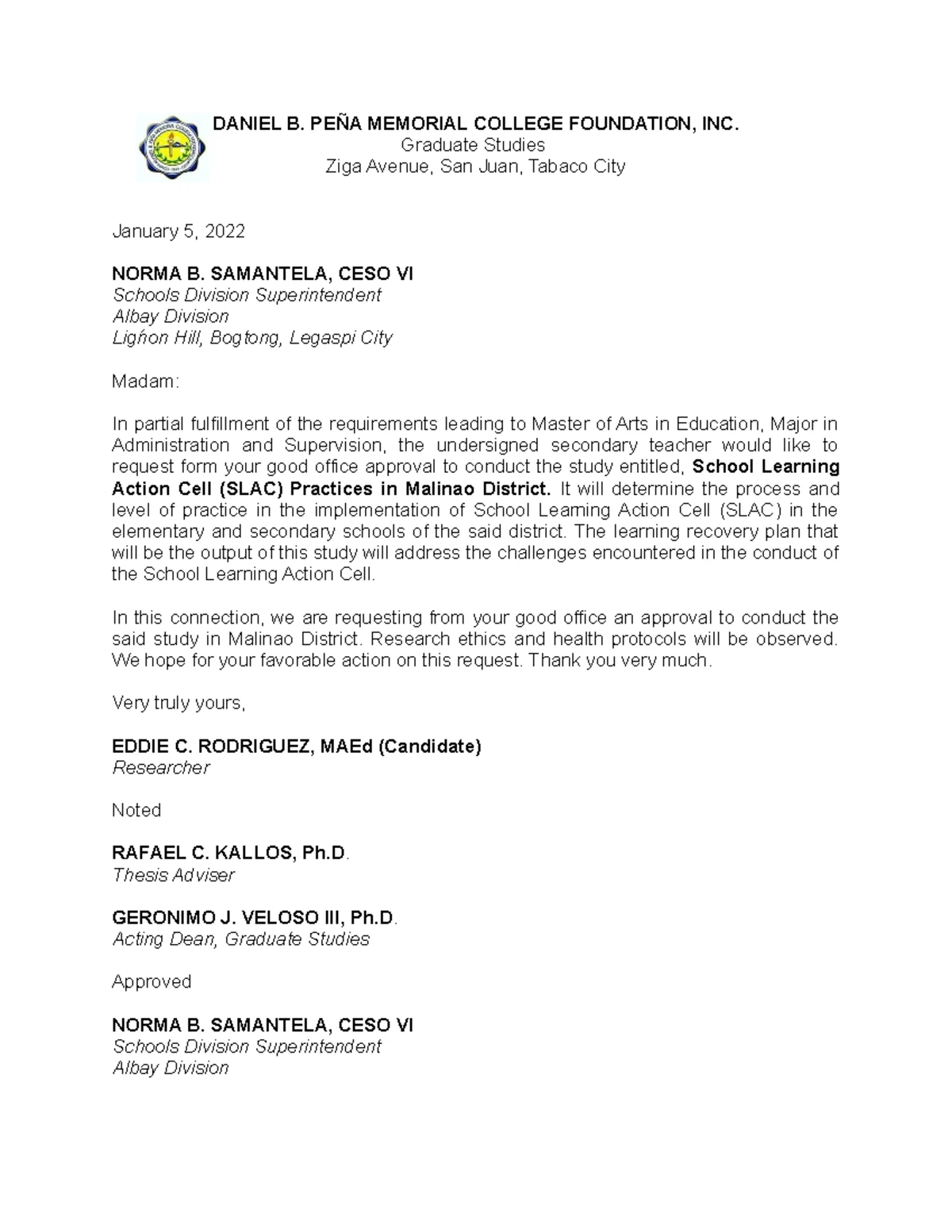 DANIEL B. PEÑA MEMORIAL COLLEGE FOUNDATION, INC.
Graduate Studies
Ziga Avenue, San Juan, Tabaco City

January 5, 2022

NORMA B. SAMANTELA, CESO VI
Schools Division Superintendent
Albay Division
Ligńon Hill, Bogtong, Legaspi City

Madam:

In partial fulfillment of the requirements leading to Master of Arts in Education, Major in Administration and Supervision, the undersigned secondary teacher would like to request form your good office approval to conduct the study entitled, School Learning Action Cell (SLAC) Practices in Malinao District. It will determine the process and level of practice in the implementation of School Learning Action Cell (SLAC) in the elementary and secondary schools of the said district. The learning recovery plan that will be the output of this study will address the challenges encountered in the conduct of the School Learning Action Cell.

In this connection, we are requesting from your good office an approval to conduct the said study in Malinao District. Research ethics and health protocols will be observed. We hope for your favorable action on this request. Thank you very much.

Very truly yours,

EDDIE C. RODRIGUEZ, MAEd (Candidate)
Researcher

Noted

RAFAEL C. KALLOS, Ph.D.
Thesis Adviser

GERONIMO J. VELOSO III, Ph.D.
Acting Dean, Graduate Studies

Approved

NORMA B. SAMANTELA, CESO VI
Schools Division Superintendent
Albay Division